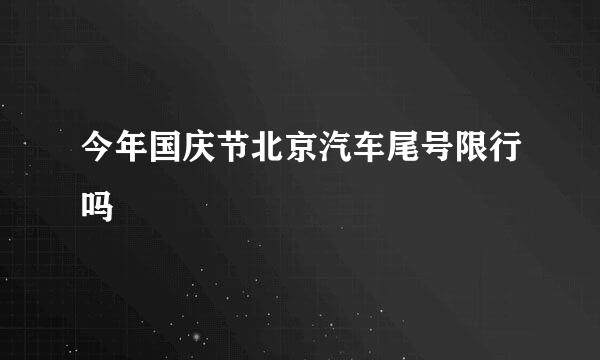 今年国庆节北京汽车尾号限行吗